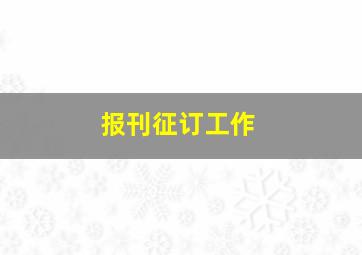 报刊征订工作